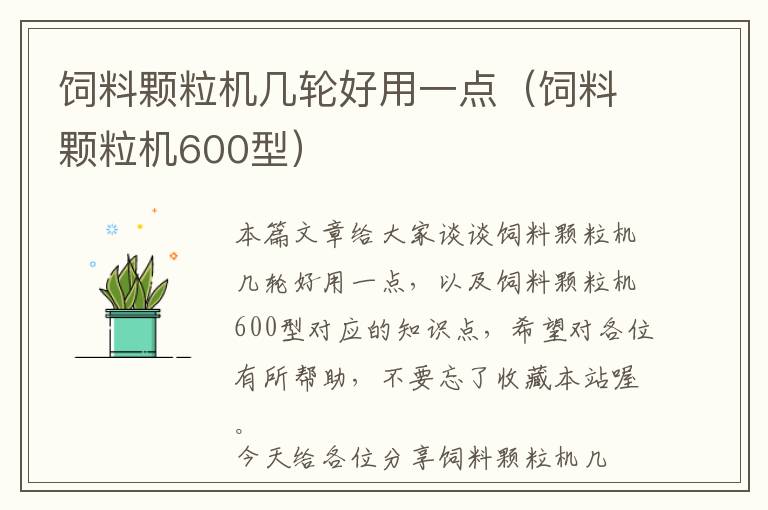 饲料颗粒机几轮好用一点（饲料颗粒机600型）

本篇文章给大家谈谈饲料颗粒机几轮好用一点，以及饲料颗粒机600型对应的知识点，希望对各位有所帮助，不要忘了收藏本站喔。

今天给各位分享饲料颗粒机几